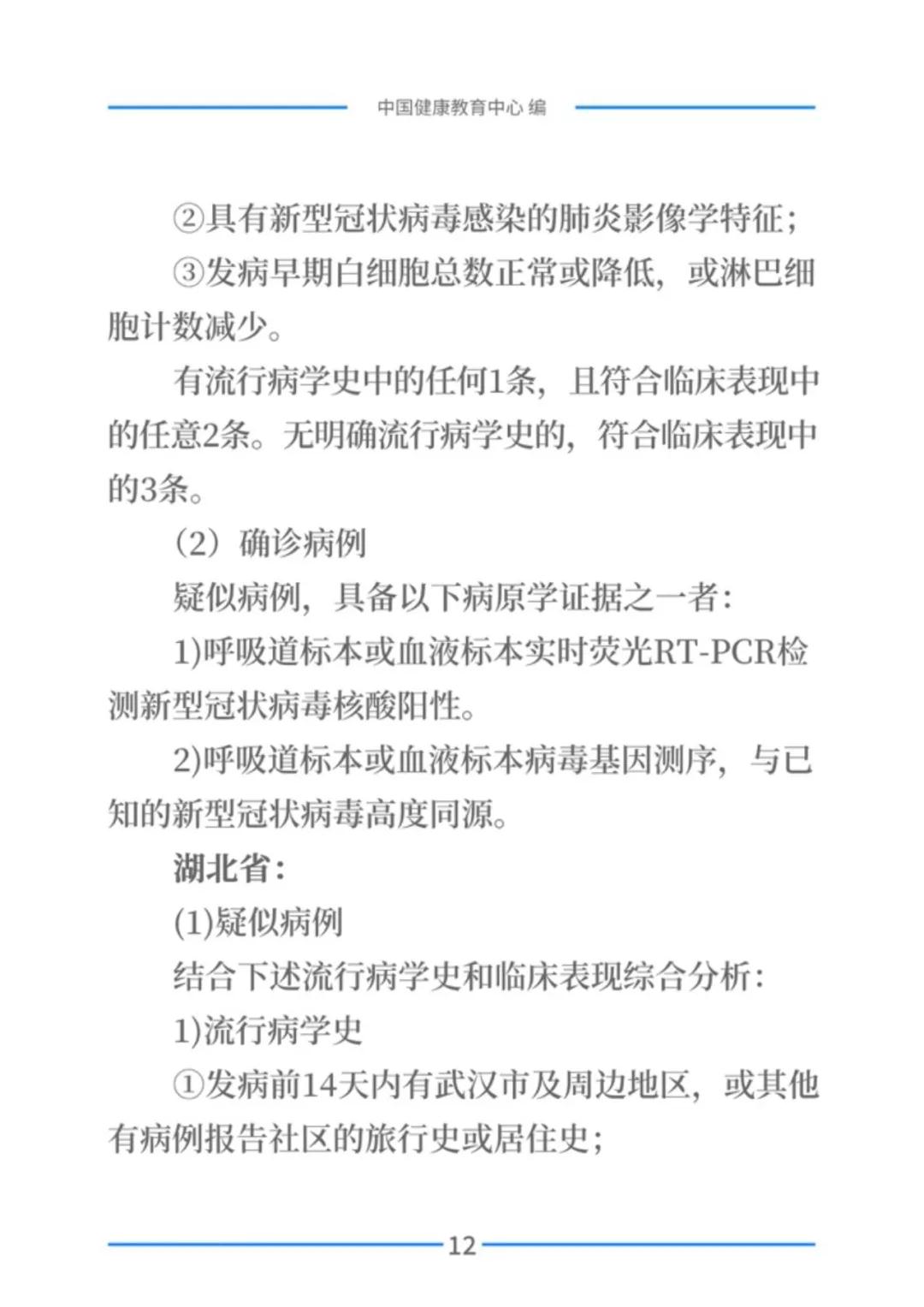 中国健康教育中心 编

②具有新型冠状病毒感染的肺炎影像学特征；

③发病早期白细胞总数正常或降低，或淋巴细胞计数减少。

有流行病学史中的任何1条，且符合临床表现中的任意2条。无明确流行病学史的，符合临床表现中的3条。

（2）确诊病例

疑似病例，具备以下病原学证据之一者：

1)呼吸道标本或血液标本实时荧光RT-PCR检测新型冠状病毒核酸阳性。

2)呼吸道标本或血液标本病毒基因测序，与已知的新型冠状病毒高度同源。

湖北省：

(1)疑似病例

结合下述流行病学史和临床表现综合分析：

1)流行病学史

①发病前14天内有武汉市及周边地区，或其他有病例报告社区的旅行史或居住史；

12